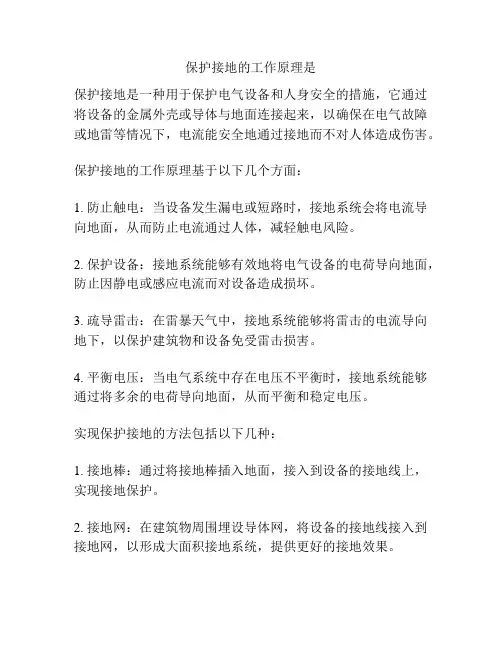 保护接地的工作原理是

保护接地是一种用于保护电气设备和人身安全的措施，它通过将设备的金属外壳或导体与地面连接起来，以确保在电气故障或地雷等情况下，电流能安全地通过接地而不对人体造成伤害。

保护接地的工作原理基于以下几个方面：

1. 防止触电：当设备发生漏电或短路时，接地系统会将电流导向地面，从而防止电流通过人体，减轻触电风险。

2. 保护设备：接地系统能够有效地将电气设备的电荷导向地面，防止因静电或感应电流而对设备造成损坏。

3. 疏导雷击：在雷暴天气中，接地系统能够将雷击的电流导向地下，以保护建筑物和设备免受雷击损害。

4. 平衡电压：当电气系统中存在电压不平衡时，接地系统能够通过将多余的电荷导向地面，从而平衡和稳定电压。

实现保护接地的方法包括以下几种：

1. 接地棒：通过将接地棒插入地面，接入到设备的接地线上，实现接地保护。

2. 接地网：在建筑物周围埋设导体网，将设备的接地线接入到接地网，以形成大面积接地系统，提供更好的接地效果。